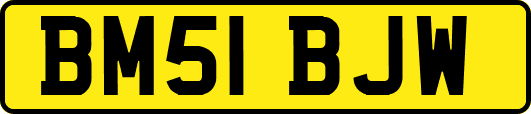 BM51 BJW